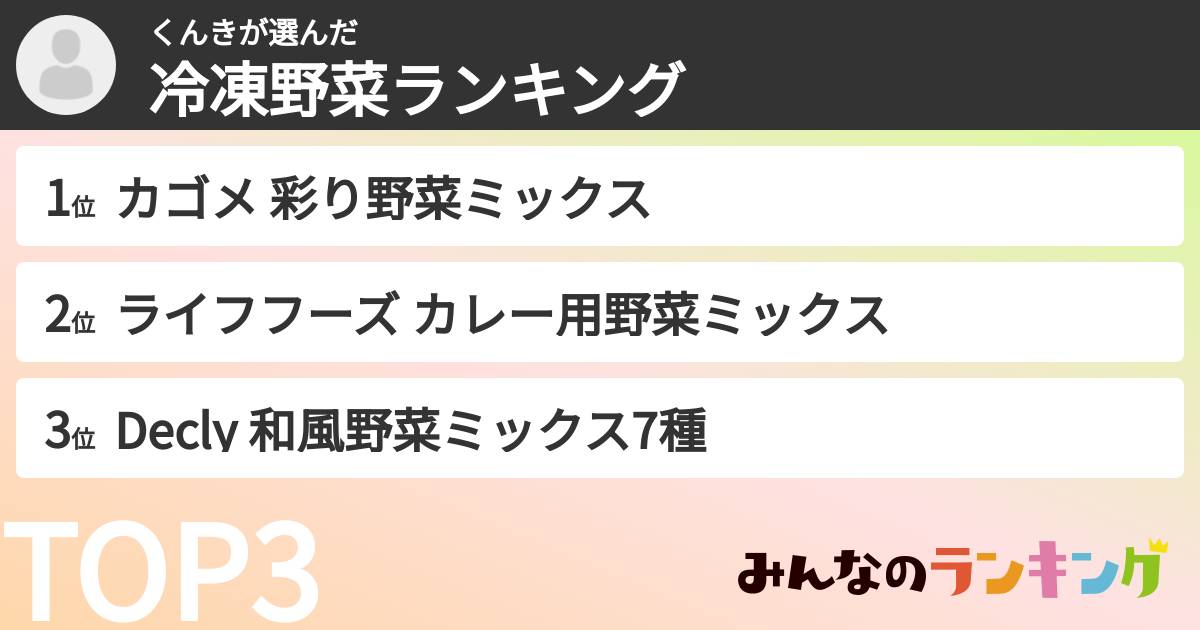 くんきが選んだ
冷凍野菜ランキング

1位 カゴメ 彩り野菜ミックス

2位 ライフフーズ カレー用野菜ミックス

3位 Decly 和風野菜ミックス7種

TOP3

みんなのランキング